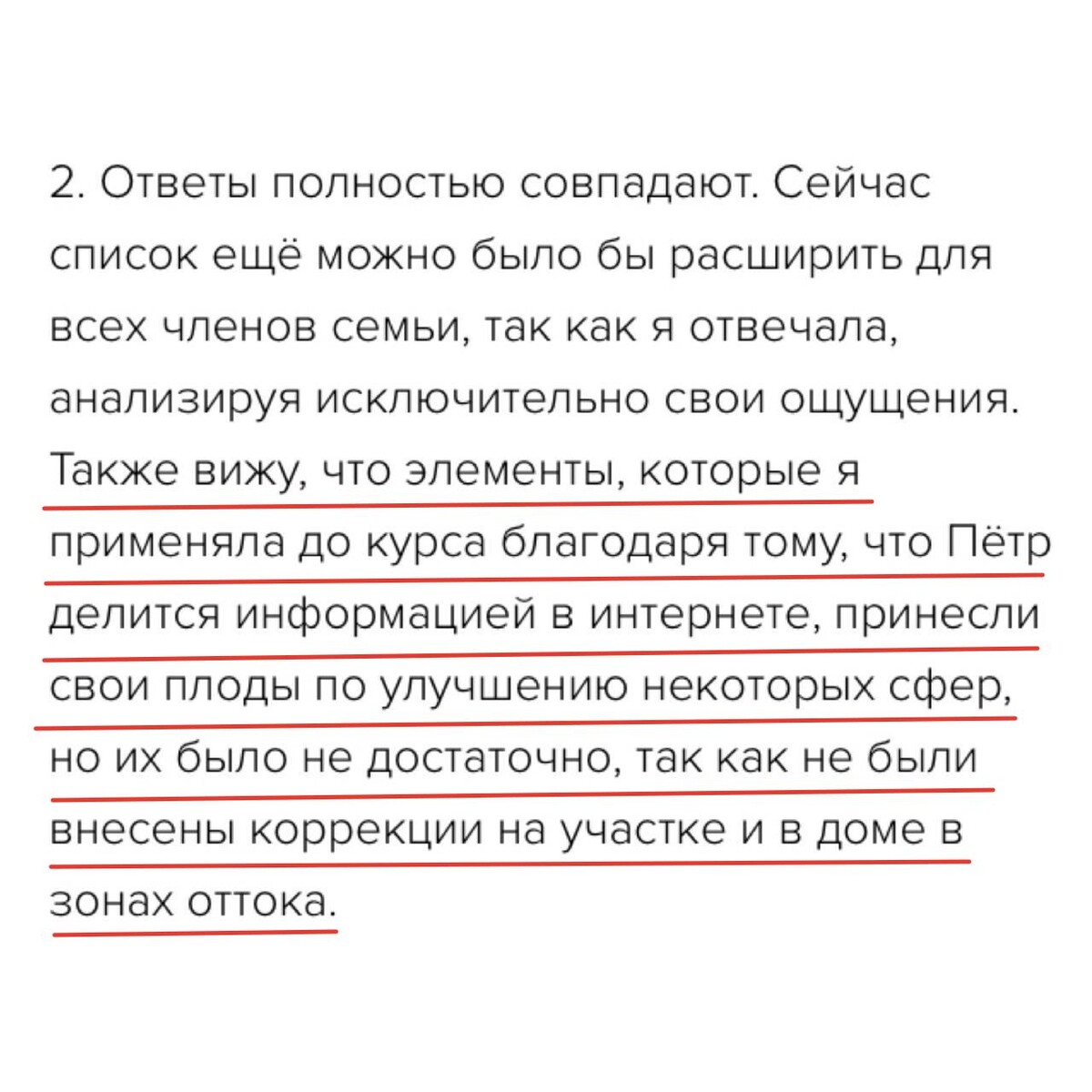 2. Ответы полностью совпадают. Сейчас список ещё можно было бы расширить для всех членов семьи, так как я отвечала, анализируя исключительно свои ощущения. Также вижу, что элементы, которые я применяла до курса благодаря тому, что Пётр делится информацией в интернете, принесли свои плоды по улучшению некоторых сфер, но их было не достаточно, так как не были внесены коррекции на участке и в доме в зонах оттока.